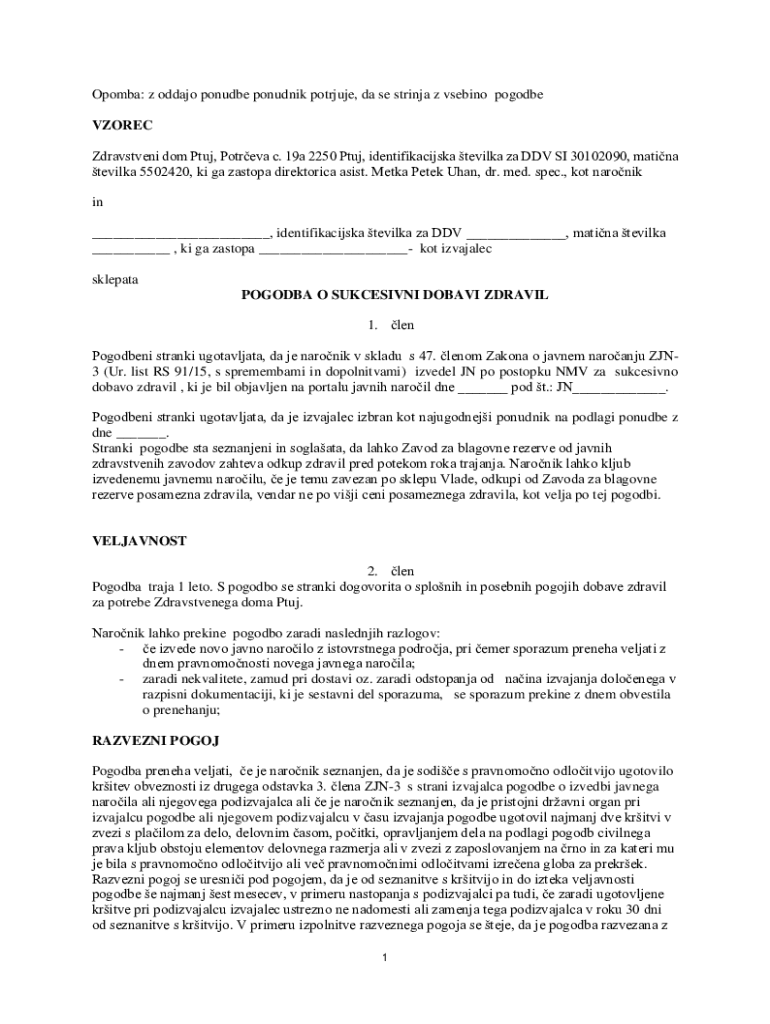 Opomba: z oddajo ponudbe ponudnik potrjuje, da se strinja z vsebino pogodbe

VZOREC

Zdravstveni dom Ptuj, Potrčeva c. 19a 2250 Ptuj, identifikacijska številka za DDV SI 30102090, matična številka 5502420, ki ga zastopa direktorica asist. Metka Petek Uhan, dr. med. spec., kot naročnik

in

_________________________, identifikacijska številka za DDV ______________, matična številka ___________ , ki ga zastopa _____________________- kot izvajalec

sklepata

POGODBA O SUKCESIVNI DOBAVI ZDRAVIL

1. člen

Pogodbeni stranki ugotavljata, da je naročnik v skladu s 47. členom Zakona o javnem naročanju ZJN-3 (Ur. list RS 91/15, s spremembami in dopolnitvami) izvedel JN po postopku NMV za sukcesivno dobavo zdravil , ki je bil objavljen na portalu javnih naročil dne _______ pod št.: JN_____________.

Pogodbeni stranki ugotavljata, da je izvajalec izbran kot najugodnejši ponudnik na podlagi ponudbe z dne _______.
Stranki pogodbe sta seznanjeni in soglašata, da lahko Zavod za blagovne rezerve od javnih zdravstvenih zavodov zahteva odkup zdravil pred potekom roka trajanja. Naročnik lahko kljub izvedenemu javnemu naročilu, če je temu zavezan po sklepu Vlade, odkupi od Zavoda za blagovne rezerve posamezna zdravila, vendar ne po višji ceni posameznega zdravila, kot velja po tej pogodbi.

VELJAVNOST

2. člen
Pogodba traja 1 leto. S pogodbo se stranki dogovorita o splošnih in posebnih pogojih dobave zdravil za potrebe Zdravstvenega doma Ptuj.

Naročnik lahko prekine pogodbo zaradi naslednjih razlogov:
- če izvede novo javno naročilo z istovrstnega področja, pri čemer sporazum preneha veljati z dnem pravnomočnosti novega javnega naročila;
- zaradi nekvalitete, zamud pri dostavi oz. zaradi odstopanja od načina izvajanja določenega v razpisni dokumentaciji, ki je sestavni del sporazuma, se sporazum prekine z dnem obvestila o prenehanju;

RAZVEZNI POGOJ

Pogodba preneha veljati, če je naročnik seznanjen, da je sodišče s pravnomočno odločitvijo ugotovilo kršitev obveznosti iz drugega odstavka 3. člena ZJN-3 s strani izvajalca pogodbe o izvedbi javnega naročila ali njegovega podizvajalca ali če je naročnik seznanjen, da je pristojni državni organ pri izvajalcu pogodbe ali njegovem podizvajalcu v času izvajanja pogodbe ugotovil najmanj dve kršitvi v zvezi s plačilom za delo, delovnim časom, počitki, opravljanjem dela na podlagi pogodb civilnega prava kljub obstoju elementov delovnega razmerja ali v zvezi z zaposlovanjem na črno in za kateri mu je bila s pravnomočno odločitvijo ali več pravnomočnimi odločitvami izrečena globa za prekršek. Razvezni pogoj se uresniči pod pogojem, da je od seznanitve s kršitvijo in do izteka veljavnosti pogodbe še najmanj šest mesecev, v primeru nastopanja s podizvajalci pa tudi, če zaradi ugotovljene kršitve pri podizvajalcu izvajalec ustrezno ne nadomesti ali zamenja tega podizvajalca v roku 30 dni od seznanitve s kršitvijo. V primeru izpolnitve razveznega pogoja se šteje, da je pogodba razvezana z

1